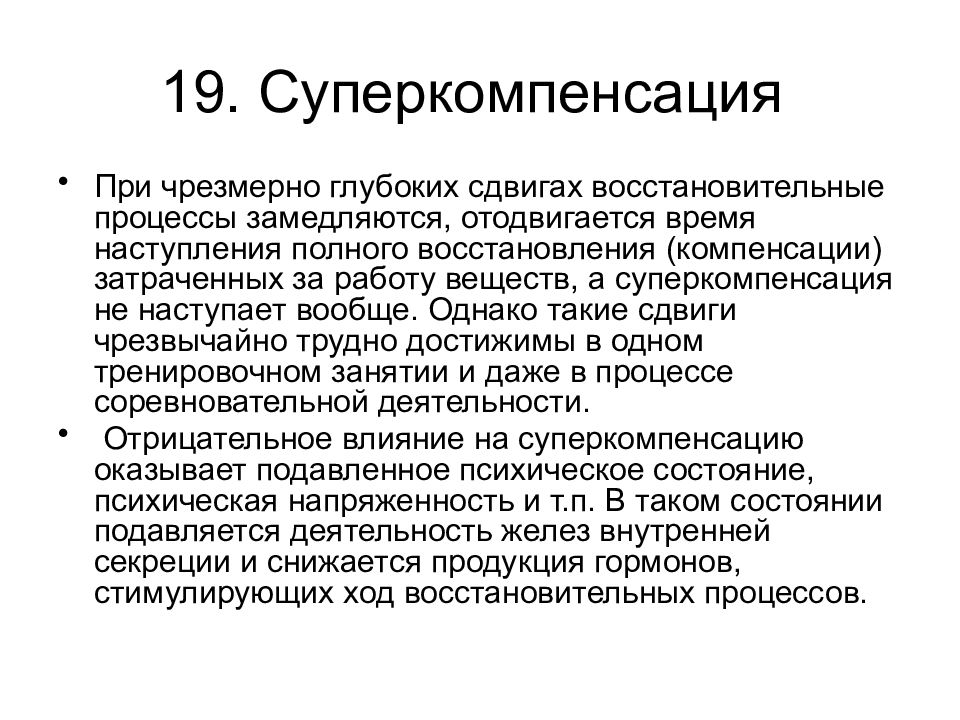 19. Суперкомпенсация

• При чрезмерно глубоких сдвигах восстановительные процессы замедляются, отодвигается время наступления полного восстановления (компенсации) затраченных за работу веществ, а суперкомпенсация не наступает вообще. Однако такие сдвиги чрезвычайно трудно достижимы в одном тренировочном занятии и даже в процессе соревновательной деятельности.

• Отрицательное влияние на суперкомпенсацию оказывает подавленное психическое состояние, психическая напряженность и т.п. В таком состоянии подавляется деятельность желез внутренней секреции и снижается продукция гормонов, стимулирующих ход восстановительных процессов.